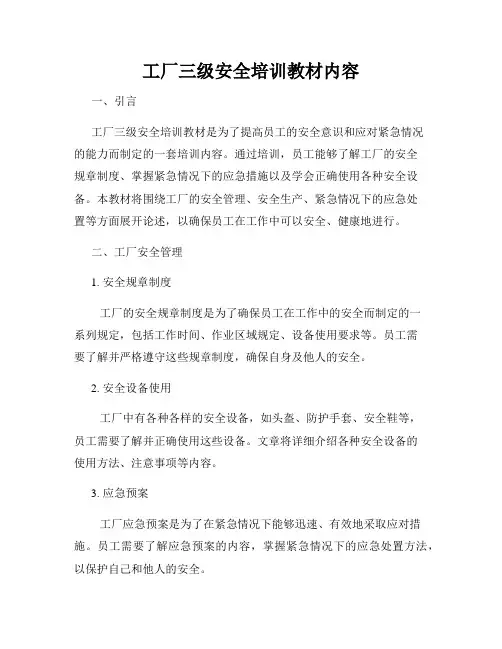 工厂三级安全培训教材内容

一、引言

工厂三级安全培训教材是为了提高员工的安全意识和应对紧急情况的能力而制定的一套培训内容。通过培训，员工能够了解工厂的安全规章制度、掌握紧急情况下的应急措施以及学会正确使用各种安全设备。本教材将围绕工厂的安全管理、安全生产、紧急情况下的应急处置等方面展开论述，以确保员工在工作中可以安全、健康地进行。

二、工厂安全管理

1. 安全规章制度

工厂的安全规章制度是为了确保员工在工作中的安全而制定的一系列规定，包括工作时间、作业区域规定、设备使用要求等。员工需要了解并严格遵守这些规章制度，确保自身及他人的安全。

2. 安全设备使用

工厂中有各种各样的安全设备，如头盔、防护手套、安全鞋等，员工需要了解并正确使用这些设备。文章将详细介绍各种安全设备的使用方法、注意事项等内容。

3. 应急预案

工厂应急预案是为了在紧急情况下能够迅速、有效地采取应对措施。员工需要了解应急预案的内容，掌握紧急情况下的应急处置方法，以保护自己和他人的安全。